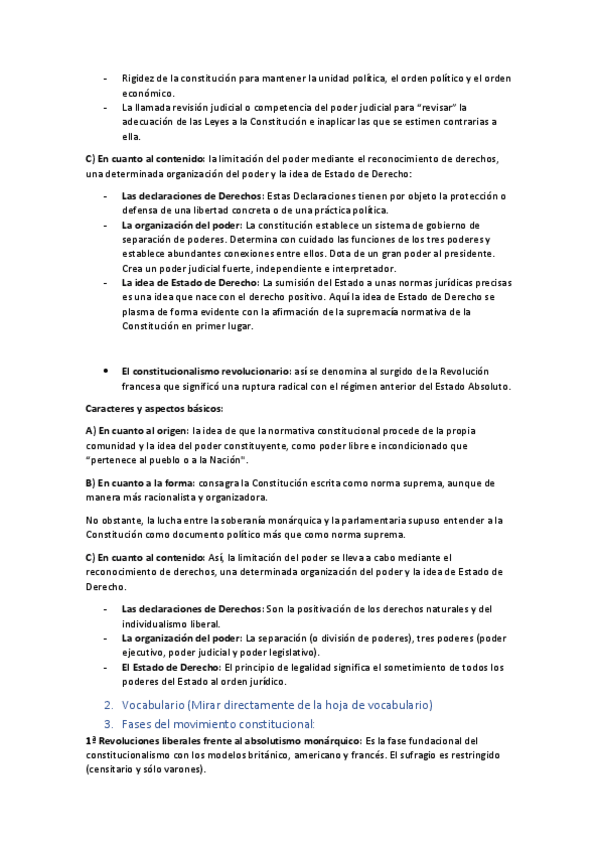 - Rigidez de la constitución para mantener la unidad política, el orden político y el orden económico.
- La llamada revisión judicial o competencia del poder judicial para "revisar" la adecuación de las Leyes a la Constitución e inaplicar las que se estimen contrarias a ella.

C) En cuanto al contenido: la limitación del poder mediante el reconocimiento de derechos, una determinada organización del poder y la idea de Estado de Derecho:

- Las declaraciones de Derechos: Estas Declaraciones tienen por objeto la protección o defensa de una libertad concreta o de una práctica política.
- La organización del poder: La constitución establece un sistema de gobierno de separación de poderes. Determina con cuidado las funciones de los tres poderes y establece abundantes conexiones entre ellos. Dota de un gran poder al presidente. Crea un poder judicial fuerte, independiente e interpretador.
- La idea de Estado de Derecho: La sumisión del Estado a unas normas jurídicas precisas es una idea que nace con el derecho positivo. Aquí la idea de Estado de Derecho se plasma de forma evidente con la afirmación de la supremacía normativa de la Constitución en primer lugar.

• El constitucionalismo revolucionario: así se denomina al surgido de la Revolución francesa que significó una ruptura radical con el régimen anterior del Estado Absoluto.

Caracteres y aspectos básicos:

A) En cuanto al origen: la idea de que la normativa constitucional procede de la propia comunidad y la idea del poder constituyente, como poder libre e incondicionado que "pertenece al pueblo o a la Nación".

B) En cuanto a la forma: consagra la Constitución escrita como norma suprema, aunque de manera más racionalista y organizadora.

No obstante, la lucha entre la soberanía monárquica y la parlamentaria supuso entender a la Constitución como documento político más que como norma suprema.

C) En cuanto al contenido: Así, la limitación del poder se lleva a cabo mediante el reconocimiento de derechos, una determinada organización del poder y la idea de Estado de Derecho.

- Las declaraciones de Derechos: Son la positivación de los derechos naturales y del individualismo liberal.
- La organización del poder: La separación (o división de poderes), tres poderes (poder ejecutivo, poder judicial y poder legislativo).
- El Estado de Derecho: El principio de legalidad significa el sometimiento de todos los poderes del Estado al orden jurídico.

2. Vocabulario (Mirar directamente de la hoja de vocabulario)
3. Fases del movimiento constitucional:

1ª Revoluciones liberales frente al absolutismo monárquico: Es la fase fundacional del constitucionalismo con los modelos británico, americano y francés. El sufragio es restringido (censitario y sólo varones).